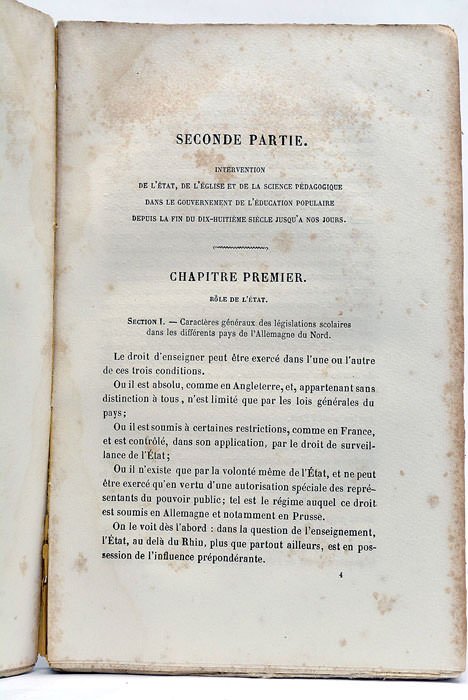 SECONDE PARTIE.

INTERVENTION
DE L'ÉTAT, DE L'ÉGLISE ET DE LA SCIENCE PÉDAGOGIQUE
DANS LE GOUVERNEMENT DE L'ÉDUCATION POPULAIRE
DEPUIS LA FIN DU DIX-HUITIÈME SIÈCLE JUSQU'A NOS JOURS.

CHAPITRE PREMIER.

RÔLE DE L'ÉTAT.

SECTION I. — Caractères généraux des législations scolaires dans les différents pays de l'Allemagne du Nord.

Le droit d'enseigner peut être exercé dans l'une ou l'autre de ces trois conditions.

Ou il est absolu, comme en Angleterre, et, appartenant sans distinction à tous, n'est limité que par les lois générales du pays;

Ou il est soumis à certaines restrictions, comme en France, et est contrôlé, dans son application, par le droit de surveillance de l'État;

Ou il n'existe que par la volonté même de l'État, et ne peut être exercé qu'en vertu d'une autorisation spéciale des représentants du pouvoir public; tel est le régime auquel ce droit est soumis en Allemagne et notamment en Prusse.

On le voit dès l'abord : dans la question de l'enseignement, l'État, au delà du Rhin, plus que partout ailleurs, est en possession de l'influence prépondérante.

4